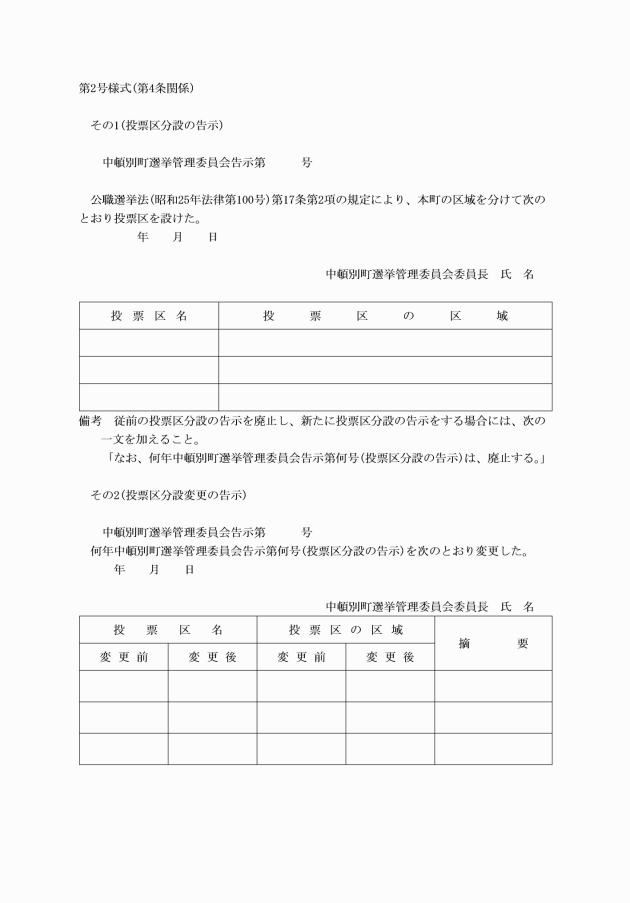 第2号様式(第4条関係)

その1(投票区分設の告示)

中頓別町選挙管理委員会告示第　　号

公職選挙法(昭和25年法律第100号)第17条第2項の規定により、本町の区域を分けて次のとおり投票区を設けた。
年　月　日

中頓別町選挙管理委員会委員長　氏　名

| 投票区名 | 投票区の区域 |
|---|---|
| | |
| | |
| | |

備考　従前の投票区分設の告示を廃止し、新たに投票区分設の告示をする場合には、次の一文を加えること。
「なお、何年中頓別町選挙管理委員会告示第何号(投票区分設の告示)は、廃止する。」

その2(投票区分設変更の告示)

中頓別町選挙管理委員会告示第　　号
何年中頓別町選挙管理委員会告示第何号(投票区分設の告示)を次のとおり変更した。
年　月　日

中頓別町選挙管理委員会委員長　氏　名

| 投票区名 | | 投票区の区域 | | 摘要 |
|---|---|---|---|---|
| 変更前 | 変更後 | 変更前 | 変更後 | |
| | | | | |
| | | | | |
| | | | | |